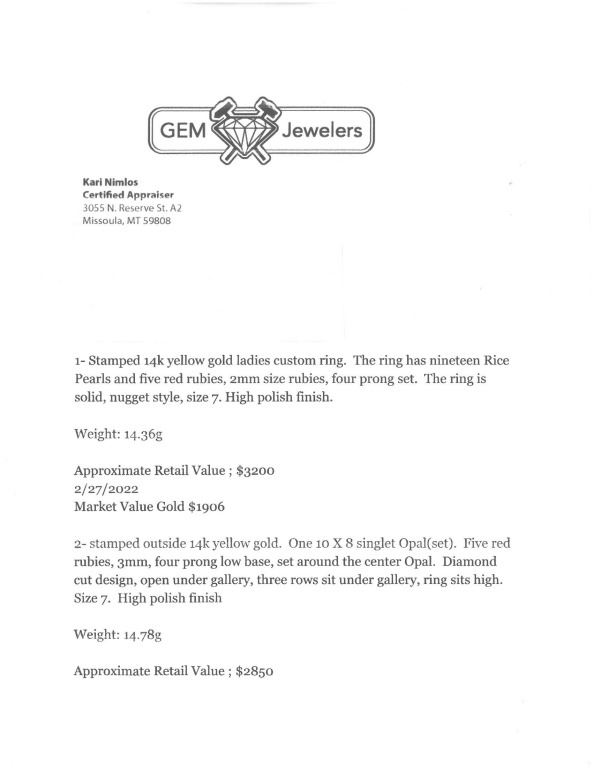 GEM Jewelers

Kari Nimlos
Certified Appraiser
3055 N. Reserve St. A2
Missoula, MT 59808

1- Stamped 14k yellow gold ladies custom ring. The ring has nineteen Rice Pearls and five red rubies, 2mm size rubies, four prong set. The ring is solid, nugget style, size 7. High polish finish.

Weight: 14.36g

Approximate Retail Value ; $3200
2/27/2022
Market Value Gold $1906

2- stamped outside 14k yellow gold. One 10 X 8 singlet Opal(set). Five red rubies, 3mm, four prong low base, set around the center Opal. Diamond cut design, open under gallery, three rows sit under gallery, ring sits high. Size 7. High polish finish

Weight: 14.78g

Approximate Retail Value ; $2850